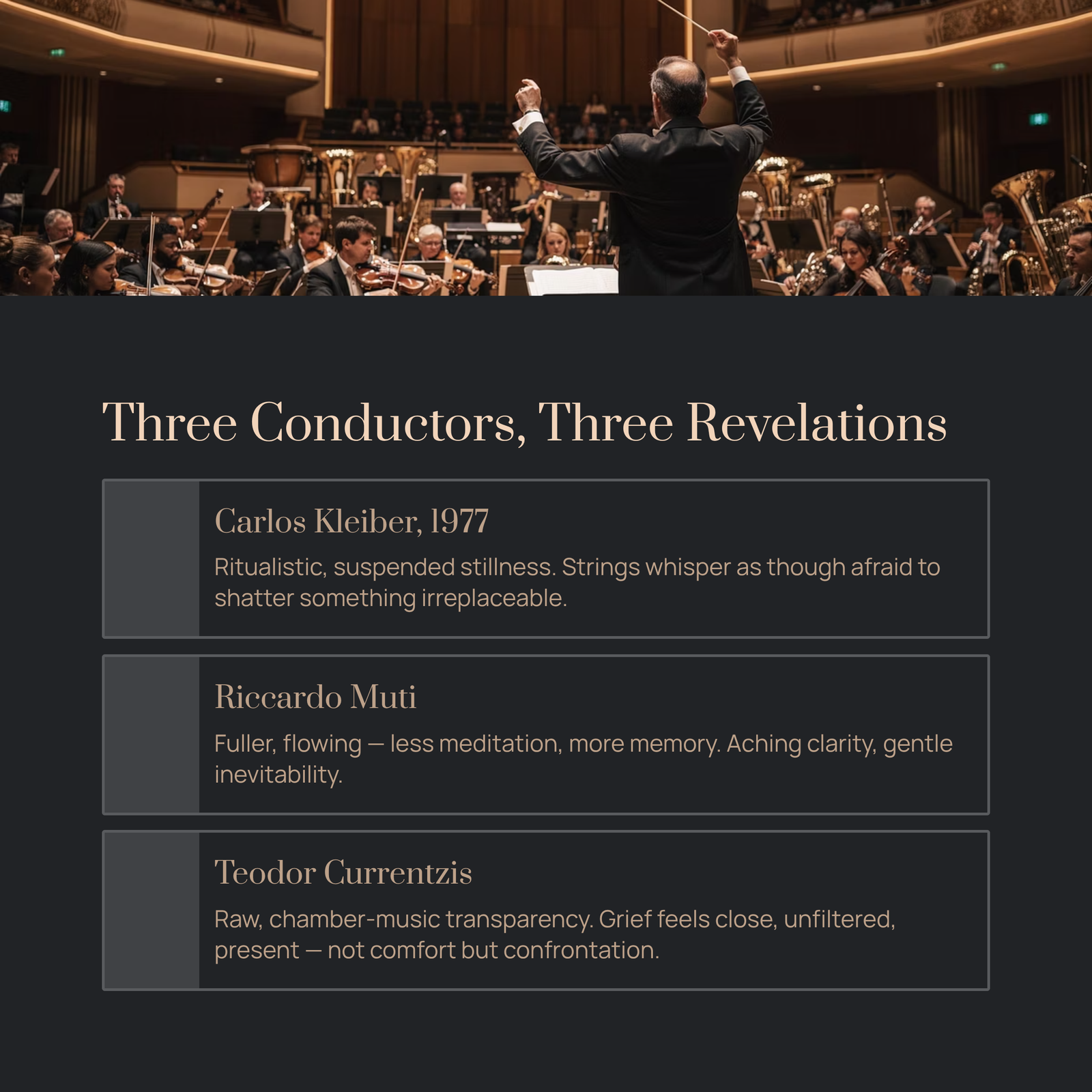 Three Conductors, Three Revelations

Carlos Kleiber, 1977

Ritualistic, suspended stillness. Strings whisper as though afraid to shatter something irreplaceable.

Riccardo Muti

Fuller, flowing — less meditation, more memory. Aching clarity, gentle inevitability.

Teodor Currentzis

Raw, chamber-music transparency. Grief feels close, unfiltered, present — not comfort but confrontation.